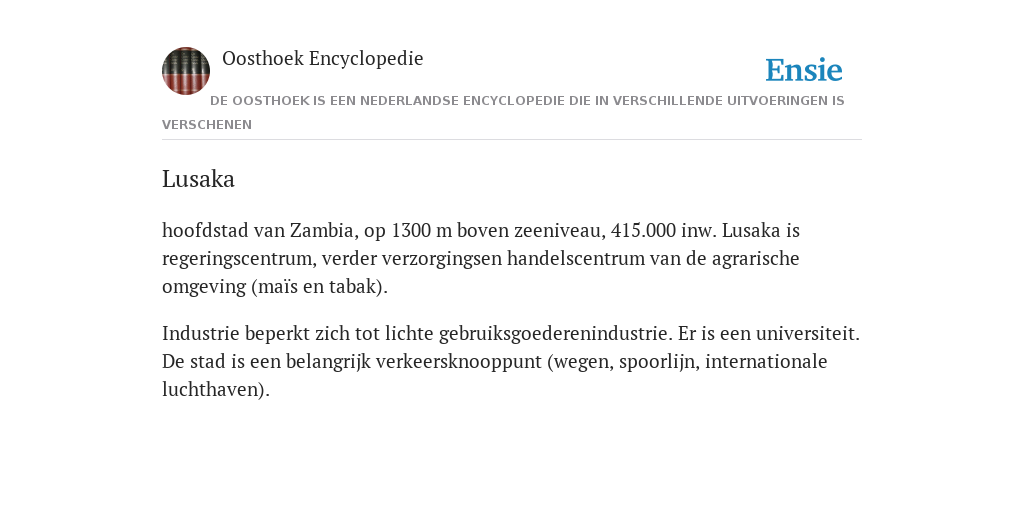 Oosthoek Encyclopedie

Ensie

DE OOSTHOEK IS EEN NEDERLANDSE ENCYCLOPEDIE DIE IN VERSCHILLENDE UITVOERINGEN IS VERSCHENEN

Lusaka

hoofdstad van Zambia, op 1300 m boven zeeniveau, 415.000 inw. Lusaka is regeringscentrum, verder verzorgingsen handelscentrum van de agrarische omgeving (maïs en tabak).

Industrie beperkt zich tot lichte gebruiksgoederenindustrie. Er is een universiteit. De stad is een belangrijk verkeersknooppunt (wegen, spoorlijn, internationale luchthaven).